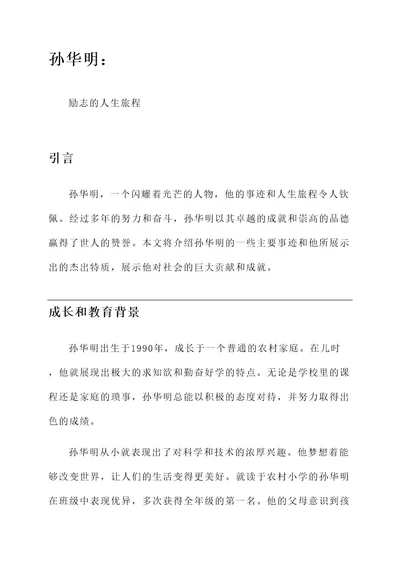 孙华明：

励志的人生旅程

引言

孙华明，一个闪耀着光芒的人物，他的事迹和人生旅程令人钦佩。经过多年的努力和奋斗，孙华明以其卓越的成就和崇高的品德赢得了世人的赞誉。本文将介绍孙华明的一些主要事迹和他所展示出的杰出特质，展示他对社会的巨大贡献和成就。

成长和教育背景

孙华明出生于1990年，成长于一个普通的农村家庭。在儿时，他就展现出极大的求知欲和勤奋好学的特点。无论是学校里的课程还是家庭的琐事，孙华明总能以积极的态度对待，并努力取得出色的成绩。

孙华明从小就表现出了对科学和技术的浓厚兴趣。他梦想着能够改变世界，让人们的生活变得更美好。就读于农村小学的孙华明在班级中表现优异，多次获得全年级的第一名。他的父母意识到孩